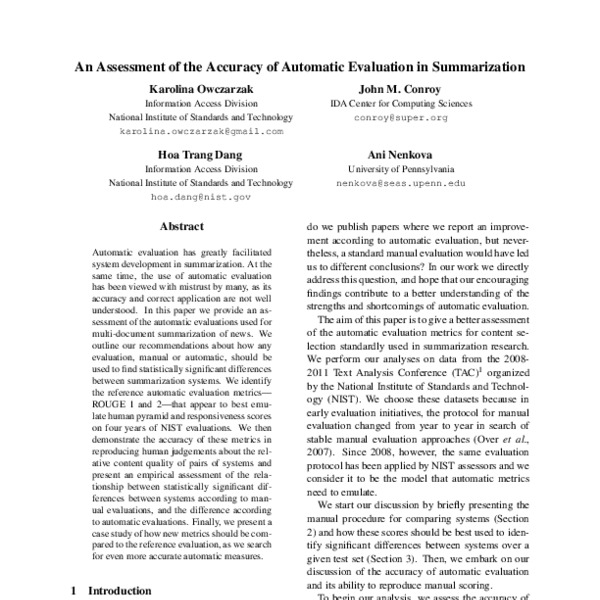 An Assessment of the Accuracy of Automatic Evaluation in Summarization

Karolina Owczarzak
Information Access Division
National Institute of Standards and Technology
karolina.owczarzak@gmail.com

John M. Conroy
IDA Center for Computing Sciences
conroy@super.org

Hoa Trang Dang
Information Access Division
National Institute of Standards and Technology
hoa.dang@nist.gov

Ani Nenkova
University of Pennsylvania
nenkova@seas.upenn.edu

Abstract

Automatic evaluation has greatly facilitated system development in summarization. At the same time, the use of automatic evaluation has been viewed with mistrust by many, as its accuracy and correct application are not well understood. In this paper we provide an assessment of the automatic evaluations used for multi-document summarization of news. We outline our recommendations about how any evaluation, manual or automatic, should be used to find statistically significant differences between summarization systems. We identify the reference automatic evaluation metrics—ROUGE 1 and 2—that appear to best emulate human pyramid and responsiveness scores on four years of NIST evaluations. We then demonstrate the accuracy of these metrics in reproducing human judgements about the relative content quality of pairs of systems and present an empirical assessment of the relationship between statistically significant differences between systems according to manual evaluations, and the difference according to automatic evaluations. Finally, we present a case study of how new metrics should be compared to the reference evaluation, as we search for even more accurate automatic measures.

1 Introduction

do we publish papers where we report an improvement according to automatic evaluation, but nevertheless, a standard manual evaluation would have led us to different conclusions? In our work we directly address this question, and hope that our encouraging findings contribute to a better understanding of the strengths and shortcomings of automatic evaluation.

The aim of this paper is to give a better assessment of the automatic evaluation metrics for content selection standardly used in summarization research. We perform our analyses on data from the 2008-2011 Text Analysis Conference (TAC)$^1$ organized by the National Institute of Standards and Technology (NIST). We choose these datasets because in early evaluation initiatives, the protocol for manual evaluation changed from year to year in search of stable manual evaluation approaches (Over et al., 2007). Since 2008, however, the same evaluation protocol has been applied by NIST assessors and we consider it to be the model that automatic metrics need to emulate.

We start our discussion by briefly presenting the manual procedure for comparing systems (Section 2) and how these scores should be best used to identify significant differences between systems over a given test set (Section 3). Then, we embark on our discussion of the accuracy of automatic evaluation and its ability to reproduce manual scoring.

To begin our analysis, we assess the accuracy of